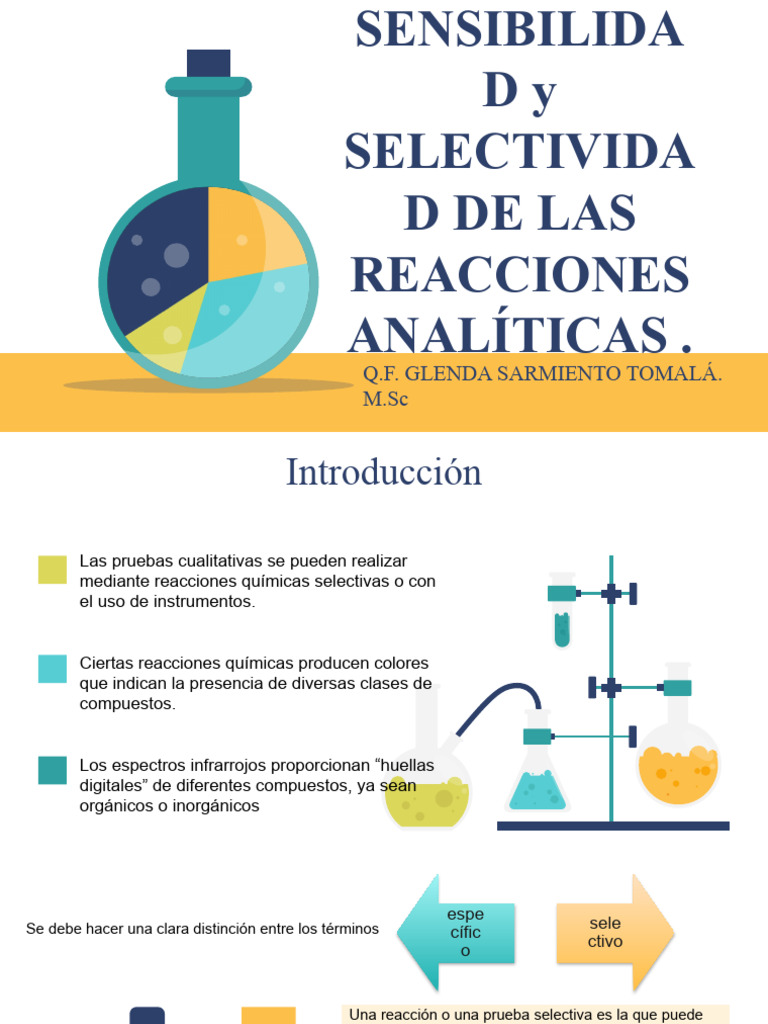 SENSIBILIDA D y SELECTIVIDA D DE LAS REACCIONES ANALÍTICAS .

Q.F. GLENDA SARMIENTO TOMALÁ. M.Sc

Introducción

Las pruebas cualitativas se pueden realizar mediante reacciones químicas selectivas o con el uso de instrumentos.

Ciertas reacciones químicas producen colores que indican la presencia de diversas clases de compuestos.

Los espectros infrarrojos proporcionan “huellas digitales” de diferentes compuestos, ya sean orgánicos o inorgánicos

Se debe hacer una clara distinción entre los términos

espe cífic o

sele ctivo

Una reacción o una prueba selectiva es la que puede